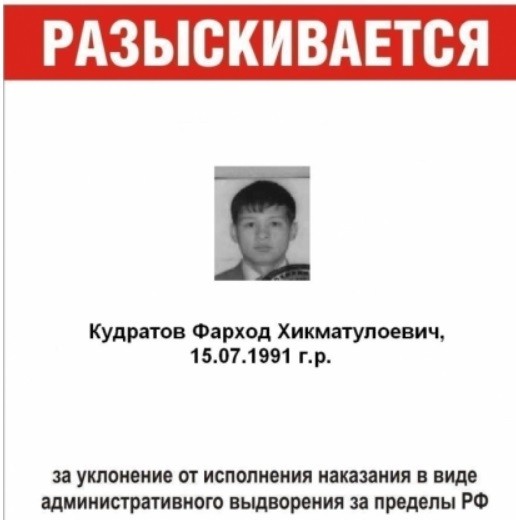 РАЗЫСКИВАЕТСЯ

Кудратов Фарход Хикматулоевич, 15.07.1991 г.р.

за уклонение от исполнения наказания в виде административного выдворения за пределы РФ